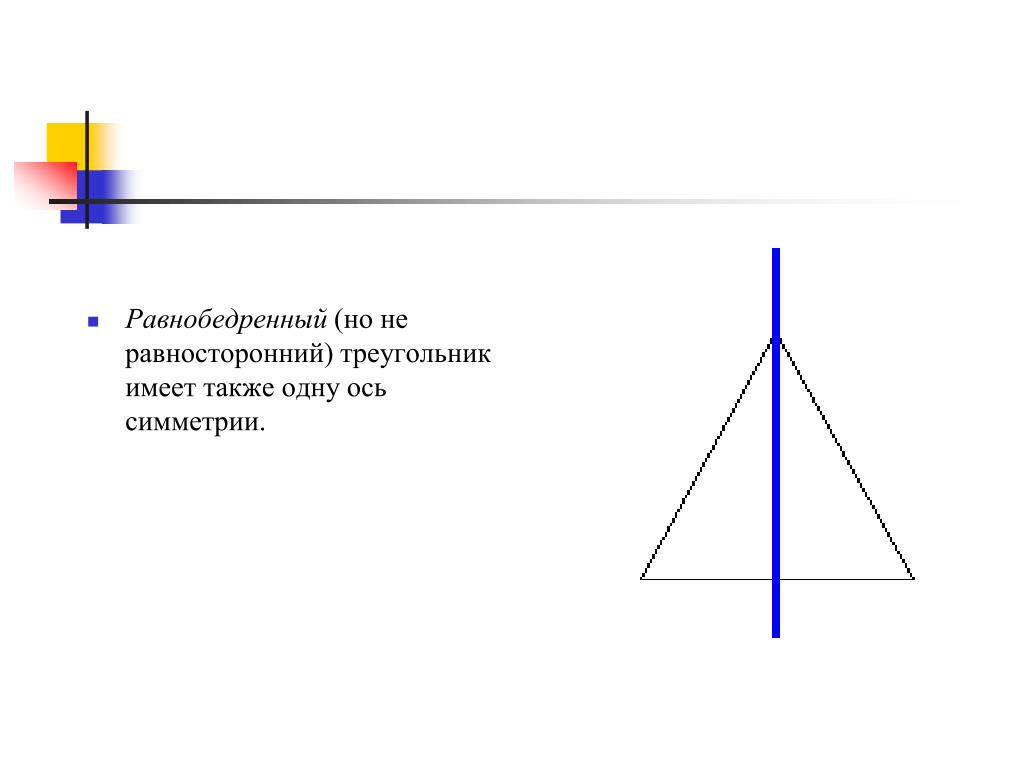 • Равнобедренный (но не равносторонний) треугольник имеет также одну ось симметрии.